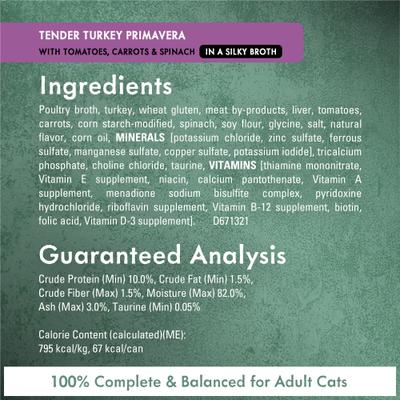 TENDER TURKEY PRIMAVERA
WITH TOMATOES, CARROTS & SPINACH IN A SILKY BROTH

Ingredients

Poultry broth, turkey, wheat gluten, meat by-products, liver, tomatoes, carrots, corn starch-modified, spinach, soy flour, glycine, salt, natural flavor, corn oil, MINERALS [potassium chloride, zinc sulfate, ferrous sulfate, manganese sulfate, copper sulfate, potassium iodide], tricalcium phosphate, choline chloride, taurine, VITAMINS [thiamine mononitrate, Vitamin E supplement, niacin, calcium pantothenate, Vitamin A supplement, menadione sodium bisulfite complex, pyridoxine hydrochloride, riboflavin supplement, Vitamin B-12 supplement, biotin, folic acid, Vitamin D-3 supplement]. D671321

Guaranteed Analysis

Crude Protein (Min) 10.0%, Crude Fat (Min) 1.5%, Crude Fiber (Max) 1.5%, Moisture (Max) 82.0%, Ash (Max) 3.0%, Taurine (Min) 0.05%

Calorie Content (calculated)(ME): 795 kcal/kg, 67 kcal/can

100% Complete & Balanced for Adult Cats